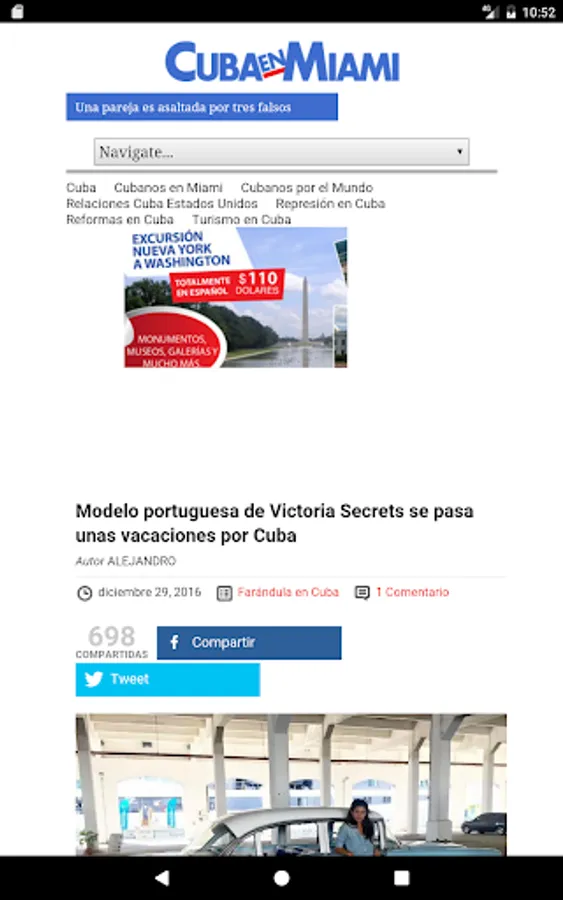 10:52

CUBA EN MIAMI

Una pareja es asaltada por tres falsos

Navigate...

Cuba Cubanos en Miami Cubanos por el Mundo Relaciones Cuba Estados Unidos Represión en Cuba Reformas en Cuba Turismo en Cuba

EXCURSIÓN NUEVA YORK A WASHINGTON

TOTALMENTE EN ESPAÑOL $110 DOLARES

MONUMENTOS, MUSEOS, GALERÍAS Y MUCHO MÁS

Modelo portuguesa de Victoria Secrets se pasa unas vacaciones por Cuba

Autor ALEJANDRO

diciembre 29, 2016 Farándula en Cuba 1 Comentario

698 COMPARTIDAS

Compartir

Tweet